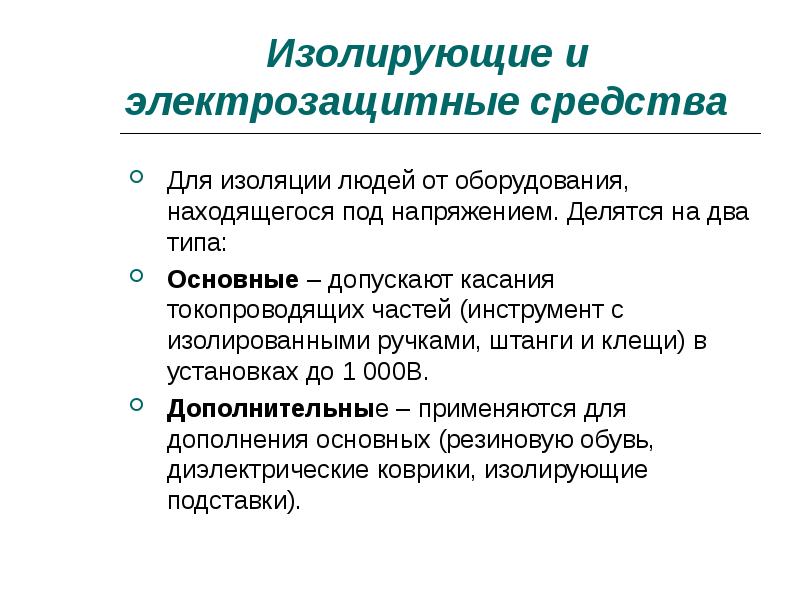 Изолирующие и электрозащитные средства

Для изоляции людей от оборудования, находящегося под напряжением. Делятся на два типа:

Основные – допускают касания токопроводящих частей (инструмент с изолированными ручками, штанги и клещи) в установках до 1 000В.

Дополнительные – применяются для дополнения основных (резиновую обувь, диэлектрические коврики, изолирующие подставки).